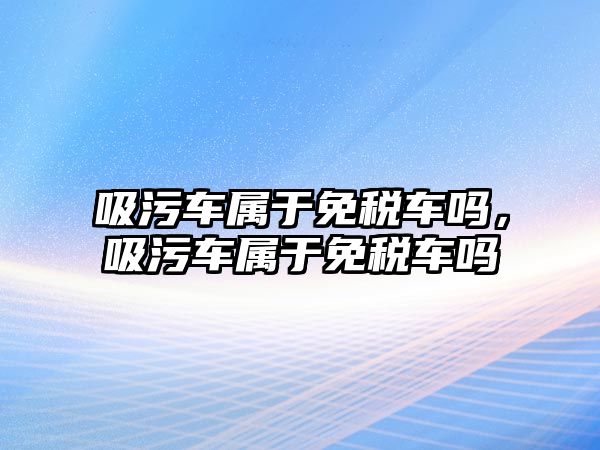 吸污车属于免税车吗，吸污车属于免税车吗